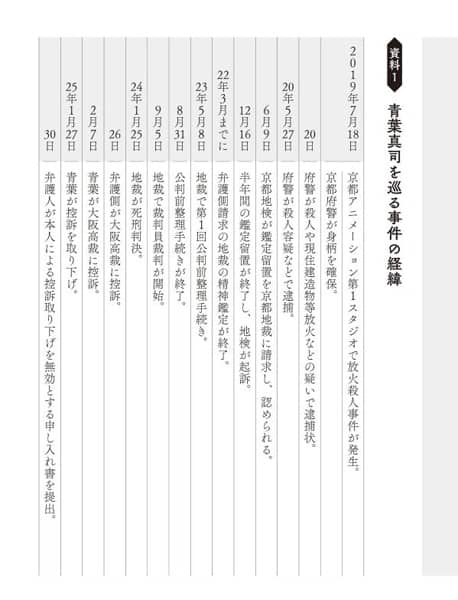 資料1

青葉真司を巡る事件の経緯

| | |
|---|---|
| 2019年7月18日 | 京都アニメーション第1スタジオで放火殺人事件が発生。 |
| | 京都府警が身柄を確保。 |
| 20日 | 府警が殺人や現住建造物等放火などの疑いで逮捕状。 |
| 20年5月27日 | 府警が殺人容疑などで逮捕。 |
| 6月9日 | 京都地検が鑑定留置を京都地裁に請求し、認められる。 |
| 12月16日 | 半年間の鑑定留置が終了し、地検が起訴。 |
| 22年3月までに | 弁護側請求の地裁の精神鑑定が終了。 |
| 23年5月8日 | 地裁で第1回公判前整理手続き。 |
| 8月31日 | 公判前整理手続きが終了。 |
| 9月5日 | 地裁で裁判員裁判が開始。 |
| 24年1月25日 | 地裁が死刑判決。 |
| 26日 | 弁護側が大阪高裁に控訴。 |
| 2月7日 | 青葉が大阪高裁に控訴。 |
| 25年1月27日 | 青葉が控訴を取り下げ。 |
| 30日 | 弁護人が本人による控訴取り下げを無効とする申し入れ書を提出。 |